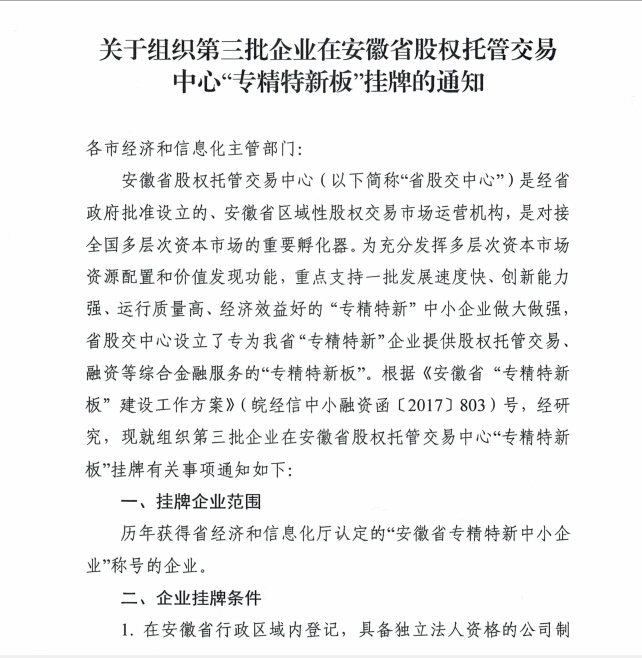 关于组织第三批企业在安徽省股权托管交易中心“专精特新板”挂牌的通知

各市经济和信息化主管部门：

安徽省股权托管交易中心（以下简称“省股交中心”）是经省政府批准设立的、安徽省区域性股权交易市场运营机构，是对接全国多层次资本市场的重要孵化器。为充分发挥多层次资本市场资源配置和价值发现功能，重点支持一批发展速度快、创新能力强、运行质量高、经济效益好的“专精特新”中小企业做大做强，省股交中心设立了专为我省“专精特新”企业提供股权托管交易、融资等综合金融服务的“专精特新板”。根据《安徽省“专精特新板”建设工作方案》（皖经信中小融资函〔2017〕803）号，经研究，现就组织第三批企业在安徽省股权托管交易中心“专精特新板”挂牌有关事项通知如下：

一、挂牌企业范围

历年获得省经济和信息化厅认定的“安徽省专精特新中小企业”称号的企业。

二、企业挂牌条件

1. 在安徽省行政区域内登记，具备独立法人资格的公司制